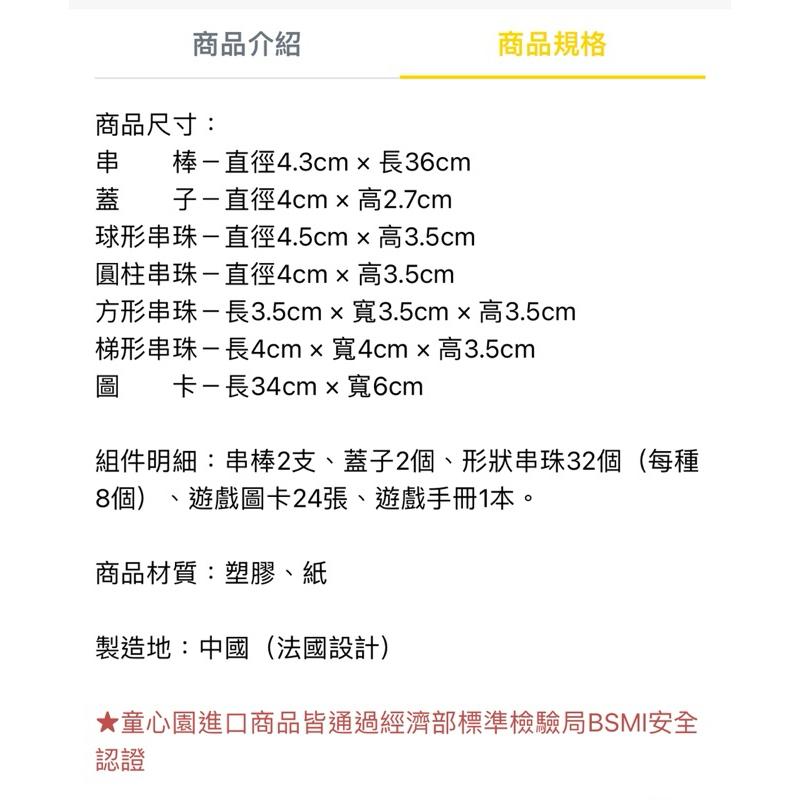 商品介紹　　商品規格

商品尺寸：
串　　棒－直徑4.3cm × 長36cm
蓋　　子－直徑4cm × 高2.7cm
球形串珠－直徑4.5cm × 高3.5cm
圓柱串珠－直徑4cm × 高3.5cm
方形串珠－長3.5cm × 寬3.5cm × 高3.5cm
梯形串珠－長4cm × 寬4cm × 高3.5cm
圖　　卡－長34cm × 寬6cm

組件明細：串棒2支、蓋子2個、形狀串珠32個（每種8個）、遊戲圖卡24張、遊戲手冊1本。

商品材質：塑膠、紙

製造地：中國（法國設計）

★童心園進口商品皆通過經濟部標準檢驗局BSMI安全認證